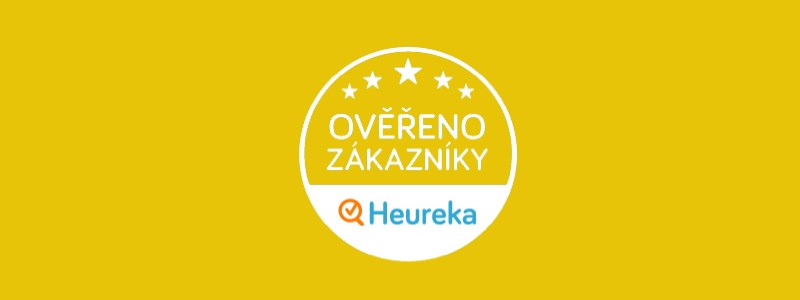 OVĚŘENO ZÁKAZNÍKY

Heureka